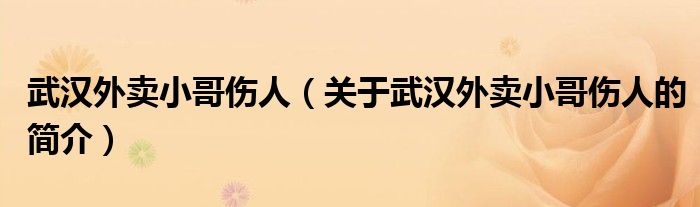 武汉外卖小哥伤人（关于武汉外卖小哥伤人的简介）